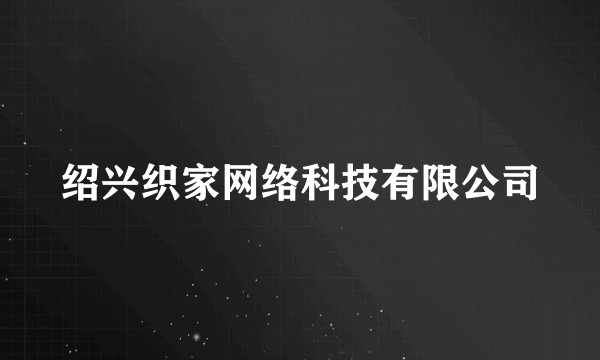 绍兴织家网络科技有限公司